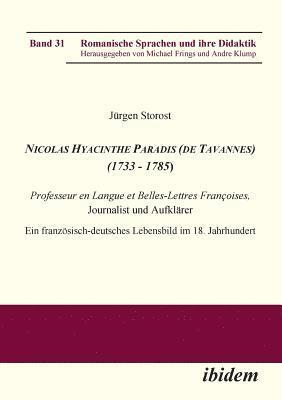 Band 31 Romanische Sprachen und ihre Didaktik
Herausgegeben von Michael Frings und Andre Klump

Jürgen Storost

NICOLAS HYACINTHE PARADIS (DE TAVANNES) (1733 - 1785)

Professeur en Langue et Belles-Lettres Françoises, Journalist und Aufklärer

Ein französisch-deutsches Lebensbild im 18. Jahrhundert

ibidem